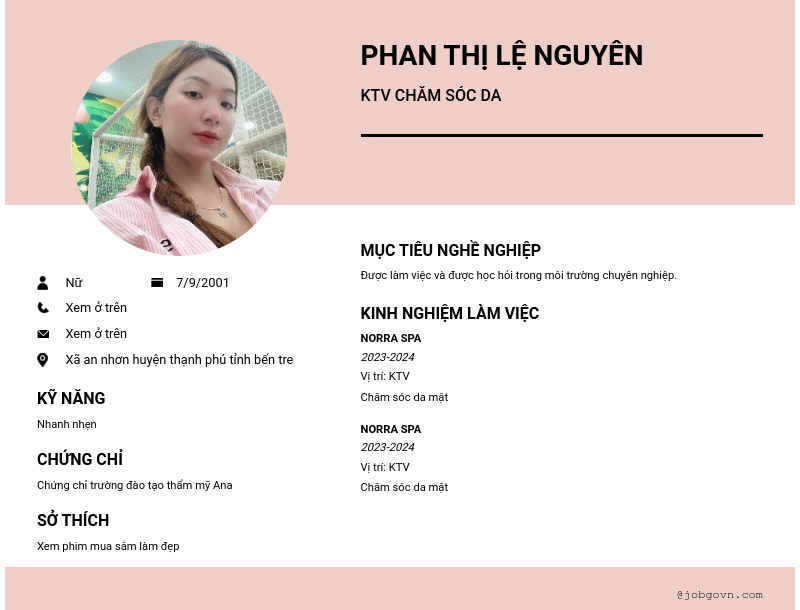 PHAN THỊ LỆ NGUYÊN

KTV CHĂM SÓC DA

Nữ
7/9/2001
Xem ở trên
Xem ở trên
Xã an nhơn huyện thạnh phú tỉnh bến tre

KỸ NĂNG

Nhanh nhẹn

CHỨNG CHỈ

Chứng chỉ trường đào tạo thẩm mỹ Ana

SỞ THÍCH

Xem phim mua sắm làm đẹp

MỤC TIÊU NGHỀ NGHIỆP

Được làm việc và được học hỏi trong môi trường chuyên nghiệp.

KINH NGHIỆM LÀM VIỆC

NORRA SPA
2023-2024
Vị trí: KTV
Chăm sóc da mặt

NORRA SPA
2023-2024
Vị trí: KTV
Chăm sóc da mặt

@jobgovn.com